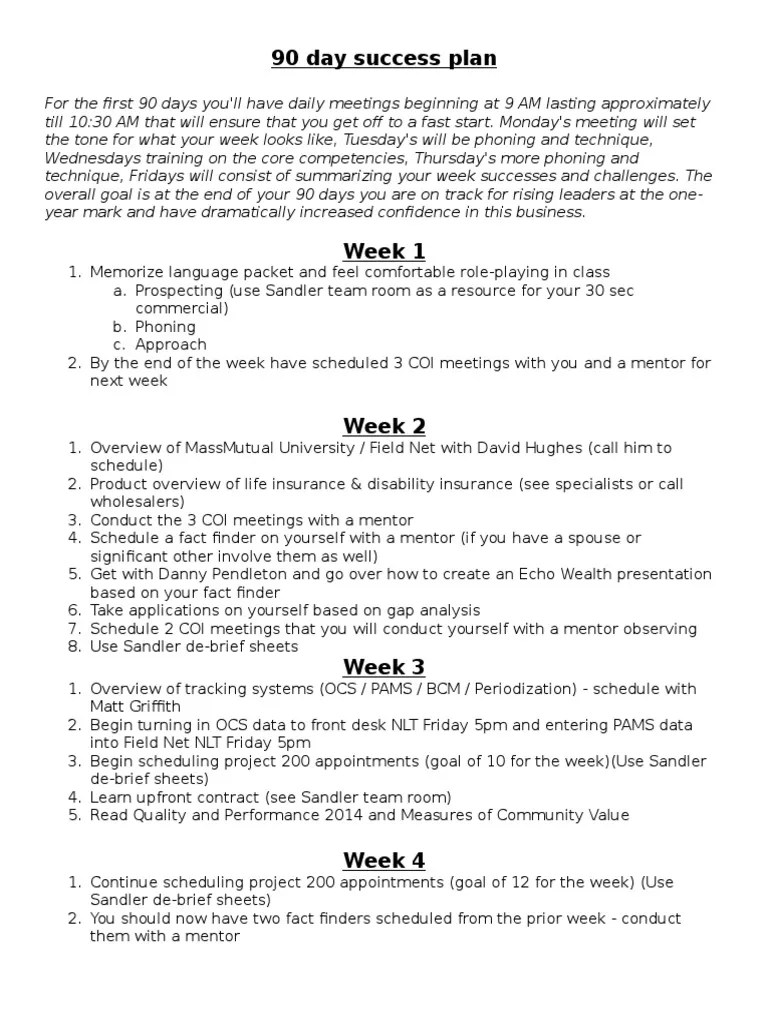 90 day success plan

For the first 90 days you'll have daily meetings beginning at 9 AM lasting approximately till 10:30 AM that will ensure that you get off to a fast start. Monday's meeting will set the tone for what your week looks like, Tuesday's will be phoning and technique, Wednesdays training on the core competencies, Thursday's more phoning and technique, Fridays will consist of summarizing your week successes and challenges. The overall goal is at the end of your 90 days you are on track for rising leaders at the one-year mark and have dramatically increased confidence in this business.

Week 1

1. Memorize language packet and feel comfortable role-playing in class
a. Prospecting (use Sandler team room as a resource for your 30 sec commercial)
b. Phoning
c. Approach
2. By the end of the week have scheduled 3 COI meetings with you and a mentor for next week

Week 2

1. Overview of MassMutual University / Field Net with David Hughes (call him to schedule)
2. Product overview of life insurance & disability insurance (see specialists or call wholesalers)
3. Conduct the 3 COI meetings with a mentor
4. Schedule a fact finder on yourself with a mentor (if you have a spouse or significant other involve them as well)
5. Get with Danny Pendleton and go over how to create an Echo Wealth presentation based on your fact finder
6. Take applications on yourself based on gap analysis
7. Schedule 2 COI meetings that you will conduct yourself with a mentor observing
8. Use Sandler de-brief sheets

Week 3

1. Overview of tracking systems (OCS / PAMS / BCM / Periodization) - schedule with Matt Griffith
2. Begin turning in OCS data to front desk NLT Friday 5pm and entering PAMS data into Field Net NLT Friday 5pm
3. Begin scheduling project 200 appointments (goal of 10 for the week)(Use Sandler de-brief sheets)
4. Learn upfront contract (see Sandler team room)
5. Read Quality and Performance 2014 and Measures of Community Value

Week 4

1. Continue scheduling project 200 appointments (goal of 12 for the week) (Use Sandler de-brief sheets)
2. You should now have two fact finders scheduled from the prior week - conduct them with a mentor